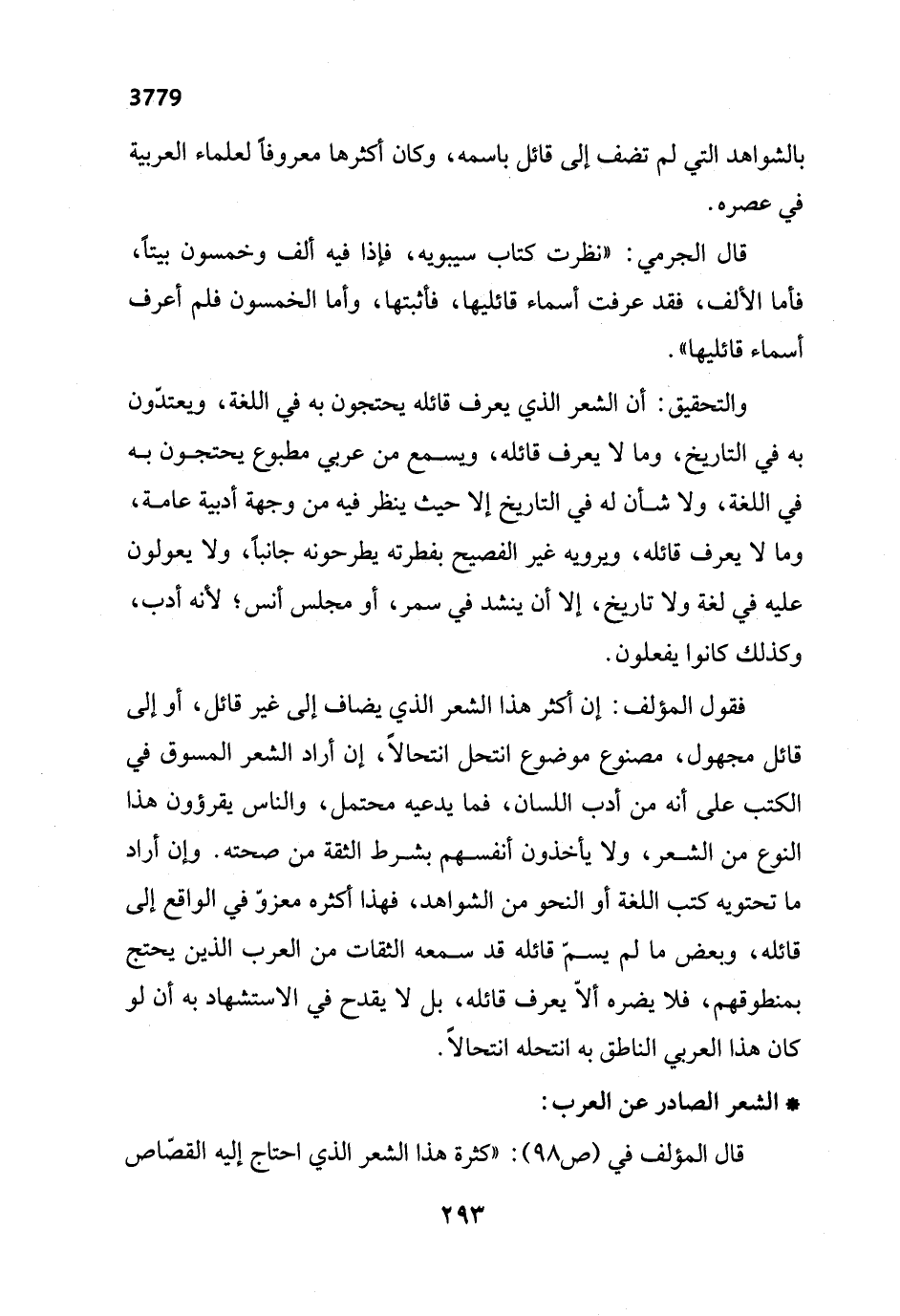 3779

بالشواهد التي لم تضف إلى قائل باسمه، وكان أكثرها معروفاً لعلماء العربية في عصره.

قال الجرمي: «نظرت كتاب سيبويه، فإذا فيه ألف وخمسون بيتاً، فأما الألف، فقد عرفت أسماء قائليها، فأثبتها، وأما الخمسون فلم أعرف أسماء قائليها».

والتحقيق: أن الشعر الذي يعرف قائله يحتجون به في اللغة، ويعتدّون به في التاريخ، وما لا يعرف قائله، ويسمع من عربي مطبوع يحتجون به في اللغة، ولا شأن له في التاريخ إلا حيث ينظر فيه من وجهة أدبية عامة، وما لا يعرف قائله، ويرويه غير الفصيح بفطرته يطرحونه جانباً، ولا يعولون عليه في لغة ولا تاريخ، إلا أن ينشد في سمر، أو مجلس أنس؛ لأنه أدب، وكذلك كانوا يفعلون.

فقول المؤلف: إن أكثر هذا الشعر الذي يضاف إلى غير قائل، أو إلى قائل مجهول، مصنوع موضوع انتحل انتحالاً، إن أراد الشعر المسوق في الكتب على أنه من أدب اللسان، فما يدعيه محتمل، والناس يقرؤون هذا النوع من الشعر، ولا يأخذون أنفسهم بشرط الثقة من صحته. وإن أراد ما تحتويه كتب اللغة أو النحو من الشواهد، فهذا أكثره معزوّ في الواقع إلى قائله، وبعض ما لم يسمّ قائله قد سمعه الثقات من العرب الذين يحتج بمنطوقهم، فلا يضره ألاّ يعرف قائله، بل لا يقدح في الاستشهاد به أن لو كان هذا العربي الناطق به انتحله انتحالاً.

* الشعر الصادر عن العرب:

قال المؤلف في (ص٩٨): «كثرة هذا الشعر الذي احتاج إليه القصّاص

٢٩٣